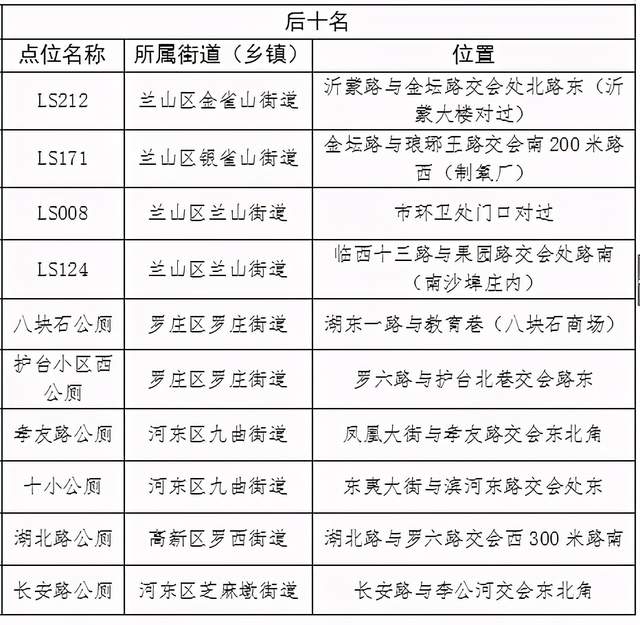 | 后十名 | | |
|---|---|---|
| 点位名称 | 所属街道（乡镇） | 位置 |
| LS212 | 兰山区金雀山街道 | 沂蒙路与金坛路交会处北路东（沂蒙大楼对过） |
| LS171 | 兰山区银雀山街道 | 金坛路与琅琊王路交会南200米路西（制氧厂） |
| LS008 | 兰山区兰山街道 | 市环卫处门口对过 |
| LS124 | 兰山区兰山街道 | 临西十三路与果园路交会处路南（南沙埠庄内） |
| 八块石公厕 | 罗庄区罗庄街道 | 湖东一路与教育巷（八块石商场） |
| 护台小区西公厕 | 罗庄区罗庄街道 | 罗六路与护台北巷交会路东 |
| 孝友路公厕 | 河东区九曲街道 | 凤凰大街与孝友路交会东北角 |
| 十小公厕 | 河东区九曲街道 | 东夷大街与滨河东路交会处东 |
| 湖北路公厕 | 高新区罗西街道 | 湖北路与罗六路交会西300米路南 |
| 长安路公厕 | 河东区芝麻墩街道 | 长安路与李公河交会东北角 |